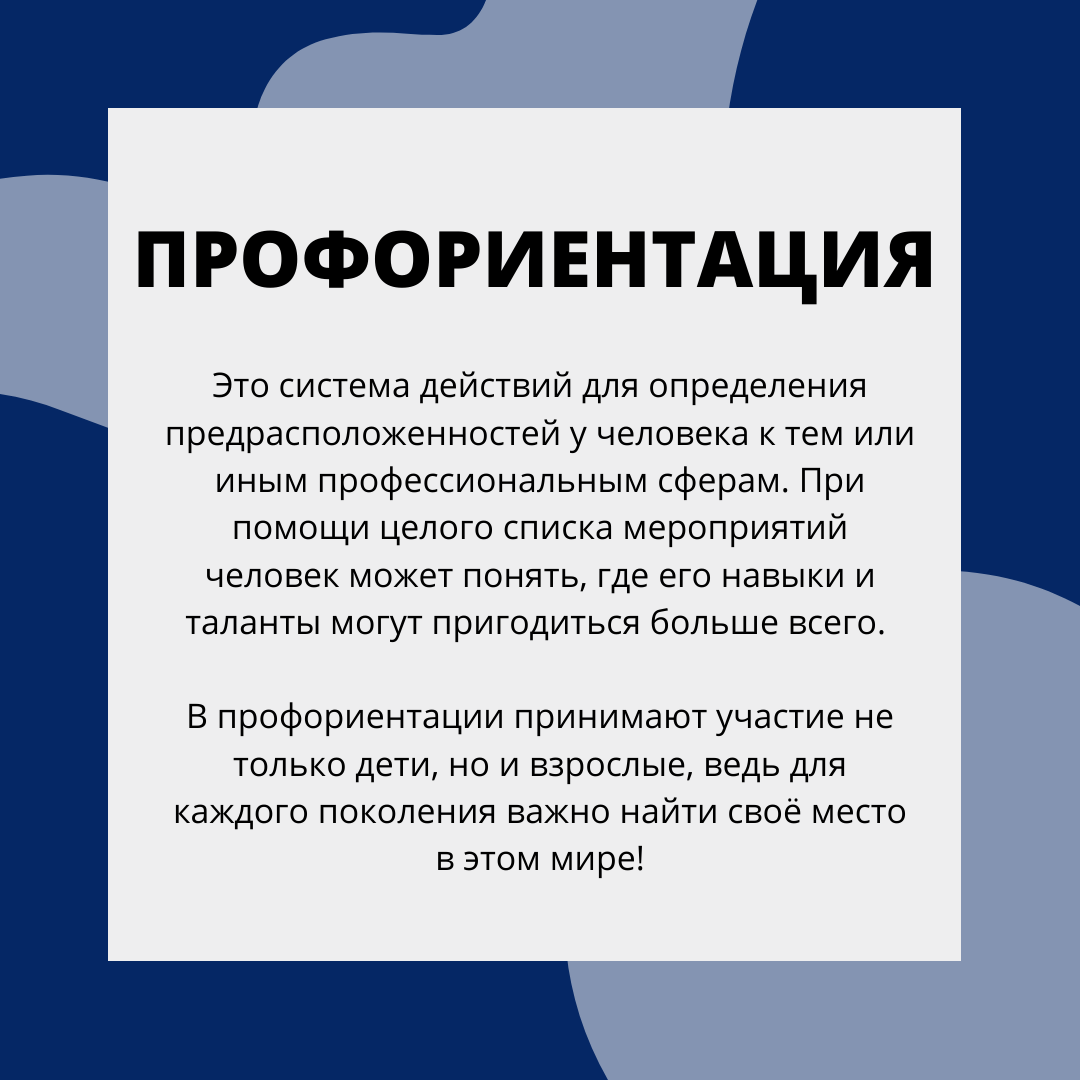 ПРОФОРИЕНТАЦИЯ

Это система действий для определения предрасположенностей у человека к тем или иным профессиональным сферам. При помощи целого списка мероприятий человек может понять, где его навыки и таланты могут пригодиться больше всего.

В профориентации принимают участие не только дети, но и взрослые, ведь для каждого поколения важно найти своё место в этом мире!